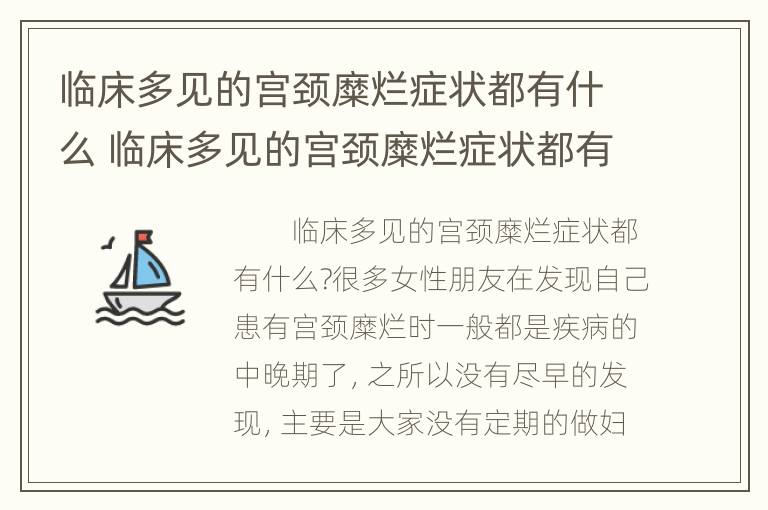 临床多见的宫颈糜烂症状都有什么 临床多见的宫颈糜烂症状都有

临床多见的宫颈糜烂症状都有什么?很多女性朋友在发现自己患有宫颈糜烂时一般都是疾病的中晚期了, 之所以没有尽早的发现, 主要是大家没有定期的做妇